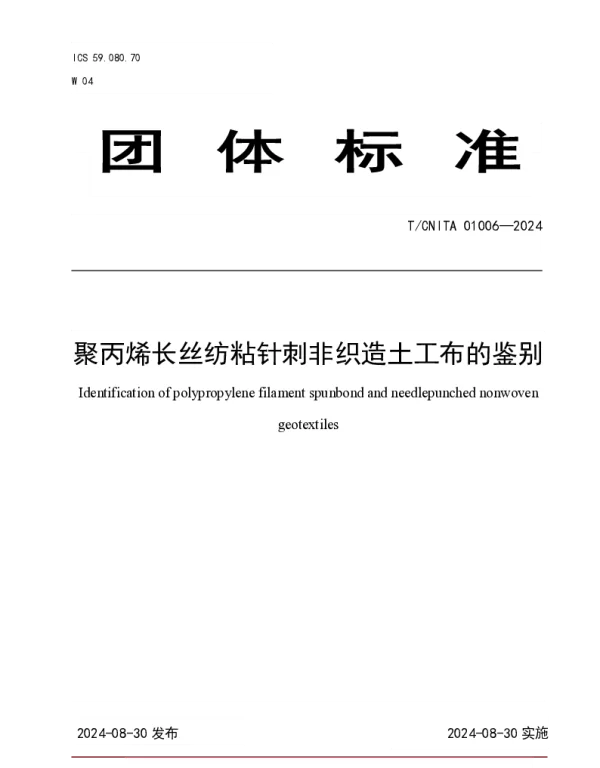 ICS 59.080.70

W 04

团 体 标 准

T/CNITA 01006—2024

聚丙烯长丝纺粘针刺非织造土工布的鉴别

Identification of polypropylene filament spunbond and needlepunched nonwoven geotextiles

2024-08-30 发布

2024-08-30 实施